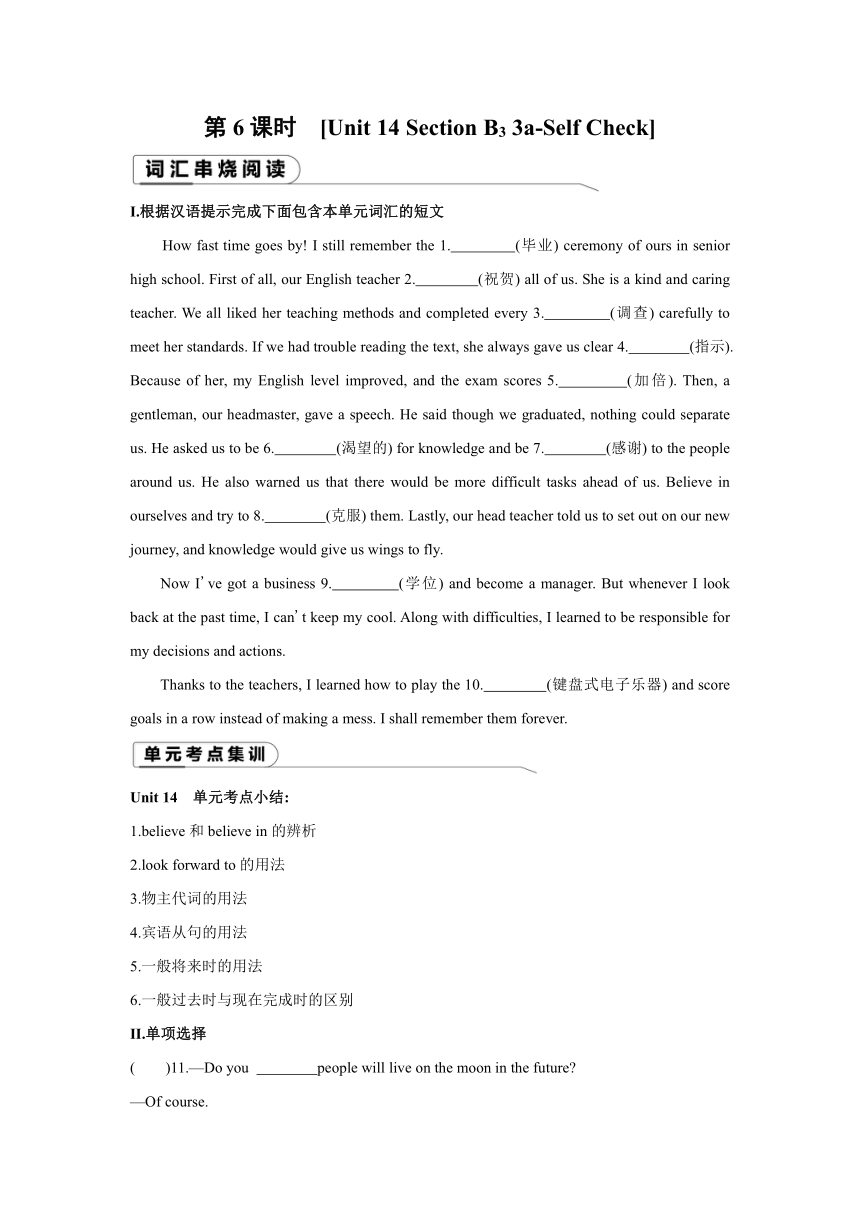 第 6 课时 [Unit 14 Section B$_3$ 3a-Self Check]

词汇串烧阅读

I.根据汉语提示完成下面包含本单元词汇的短文

How fast time goes by! I still remember the 1.________(毕业) ceremony of ours in senior high school. First of all, our English teacher 2.________(祝贺) all of us. She is a kind and caring teacher. We all liked her teaching methods and completed every 3.________(调查) carefully to meet her standards. If we had trouble reading the text, she always gave us clear 4.________(指示). Because of her, my English level improved, and the exam scores 5.________(加倍). Then, a gentleman, our headmaster, gave a speech. He said though we graduated, nothing could separate us. He asked us to be 6.________(渴望的) for knowledge and be 7.________(感谢) to the people around us. He also warned us that there would be more difficult tasks ahead of us. Believe in ourselves and try to 8.________(克服) them. Lastly, our head teacher told us to set out on our new journey, and knowledge would give us wings to fly.

Now I’ve got a business 9.________(学位) and become a manager. But whenever I look back at the past time, I can’t keep my cool. Along with difficulties, I learned to be responsible for my decisions and actions.

Thanks to the teachers, I learned how to play the 10.________(键盘式电子乐器) and score goals in a row instead of making a mess. I shall remember them forever.

单元考点集训

Unit 14 单元考点小结:

1.believe 和 believe in 的辨析

2.look forward to 的用法

3.物主代词的用法

4.宾语从句的用法

5.一般将来时的用法

6.一般过去时与现在完成时的区别

II.单项选择

( )11.—Do you ________people will live on the moon in the future?

—Of course.